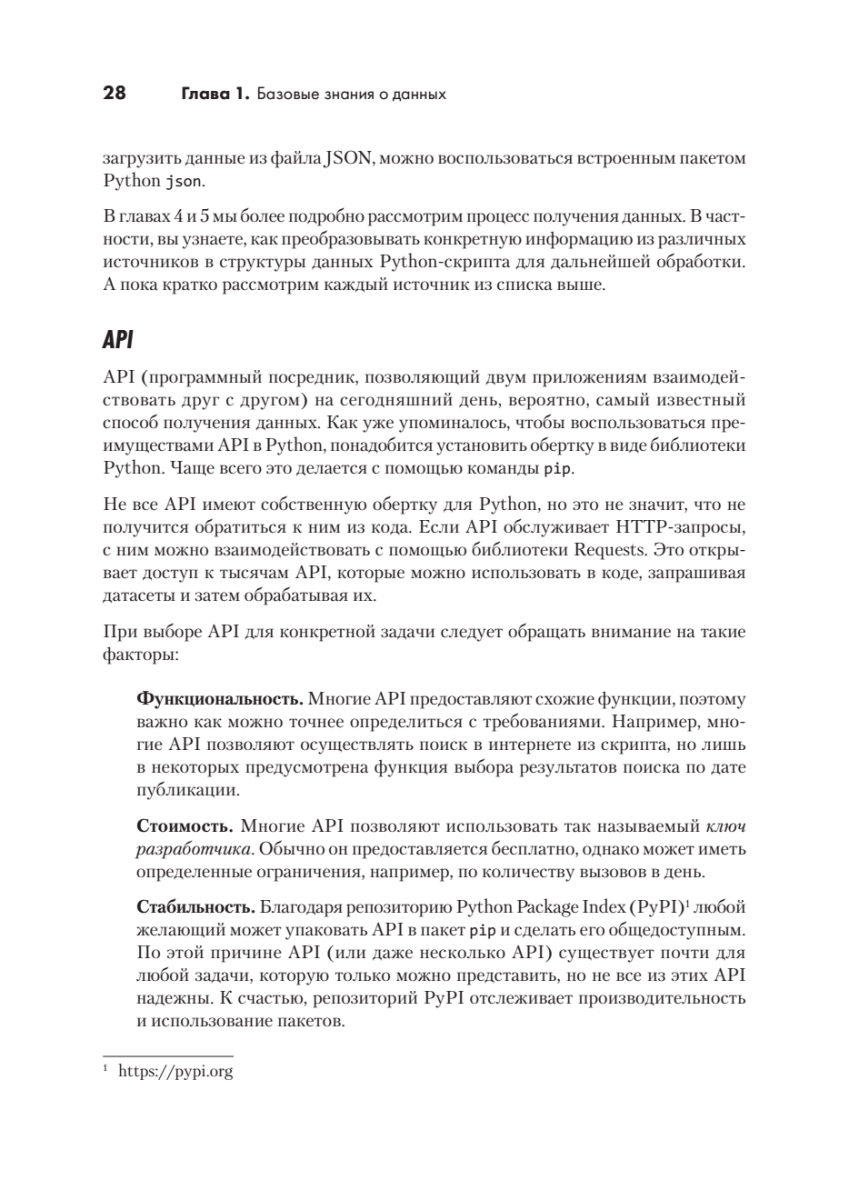 28 Глава 1. Базовые знания о данных

загрузить данные из файла JSON, можно воспользоваться встроенным пакетом Python json.

В главах 4 и 5 мы более подробно рассмотрим процесс получения данных. В частности, вы узнаете, как преобразовывать конкретную информацию из различных источников в структуры данных Python-скрипта для дальнейшей обработки. А пока кратко рассмотрим каждый источник из списка выше.

API

API (программный посредник, позволяющий двум приложениям взаимодействовать друг с другом) на сегодняшний день, вероятно, самый известный способ получения данных. Как уже упоминалось, чтобы воспользоваться преимуществами API в Python, понадобится установить обертку в виде библиотеки Python. Чаще всего это делается с помощью команды pip.

Не все API имеют собственную обертку для Python, но это не значит, что не получится обратиться к ним из кода. Если API обслуживает HTTP-запросы, с ним можно взаимодействовать с помощью библиотеки Requests. Это открывает доступ к тысячам API, которые можно использовать в коде, запрашивая датасеты и затем обрабатывая их.

При выборе API для конкретной задачи следует обращать внимание на такие факторы:

Функциональность. Многие API предоставляют схожие функции, поэтому важно как можно точнее определиться с требованиями. Например, многие API позволяют осуществлять поиск в интернете из скрипта, но лишь в некоторых предусмотрена функция выбора результатов поиска по дате публикации.

Стоимость. Многие API позволяют использовать так называемый ключ разработчика. Обычно он предоставляется бесплатно, однако может иметь определенные ограничения, например, по количеству вызовов в день.

Стабильность. Благодаря репозиторию Python Package Index (PyPI)$^1$ любой желающий может упаковать API в пакет pip и сделать его общедоступным. По этой причине API (или даже несколько API) существует почти для любой задачи, которую только можно представить, но не все из этих API надежны. К счастью, репозиторий PyPI отслеживает производительность и использование пакетов.

$^1$ https://pypi.org